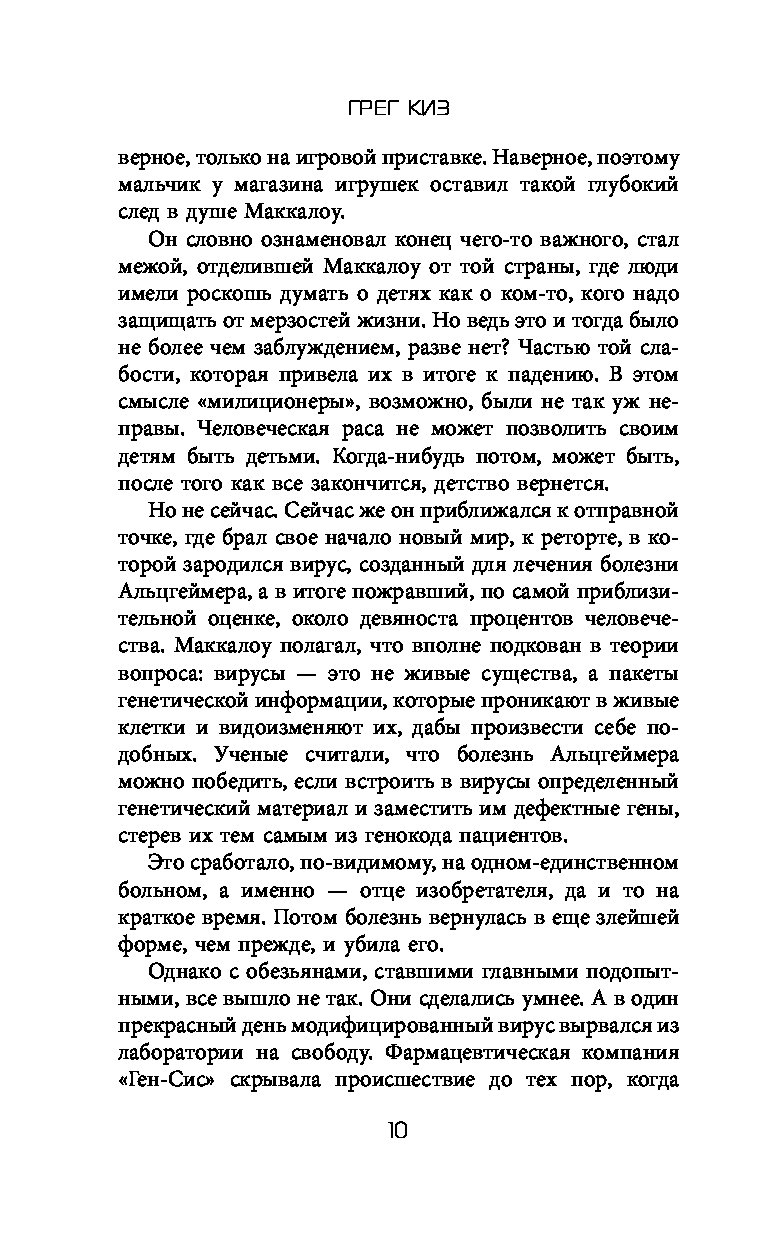 ГРЕГ КИЗ

верное, только на игровой приставке. Наверное, поэтому мальчик у магазина игрушек оставил такой глубокий след в душе Маккалоу.

Он словно ознаменовал конец чего-то важного, стал межой, отделившей Маккалоу от той страны, где люди имели роскошь думать о детях как о ком-то, кого надо защищать от мерзостей жизни. Но ведь это и тогда было не более чем заблуждением, разве нет? Частью той слабости, которая привела их в итоге к падению. В этом смысле «милиционеры», возможно, были не так уж неправы. Человеческая раса не может позволить своим детям быть детьми. Когда-нибудь потом, может быть, после того как все закончится, детство вернется.

Но не сейчас. Сейчас же он приближался к отправной точке, где брал свое начало новый мир, к реторте, в которой зародился вирус, созданный для лечения болезни Альцгеймера, а в итоге пожравший, по самой приблизительной оценке, около девяноста процентов человечества. Маккалоу полагал, что вполне подкован в теории вопроса: вирусы — это не живые существа, а пакеты генетической информации, которые проникают в живые клетки и видоизменяют их, дабы произвести себе подобных. Ученые считали, что болезнь Альцгеймера можно победить, если встроить в вирусы определенный генетический материал и заместить им дефектные гены, стерев их тем самым из генокода пациентов.

Это сработало, по-видимому, на одном-единственном больном, а именно — отце изобретателя, да и то на краткое время. Потом болезнь вернулась в еще злейшей форме, чем прежде, и убила его.

Однако с обезьянами, ставшими главными подопытными, все вышло не так. Они сделались умнее. А в один прекрасный день модифицированный вирус вырвался из лаборатории на свободу. Фармацевтическая компания «Ген-Сис» скрывала происшествие до тех пор, когда

10